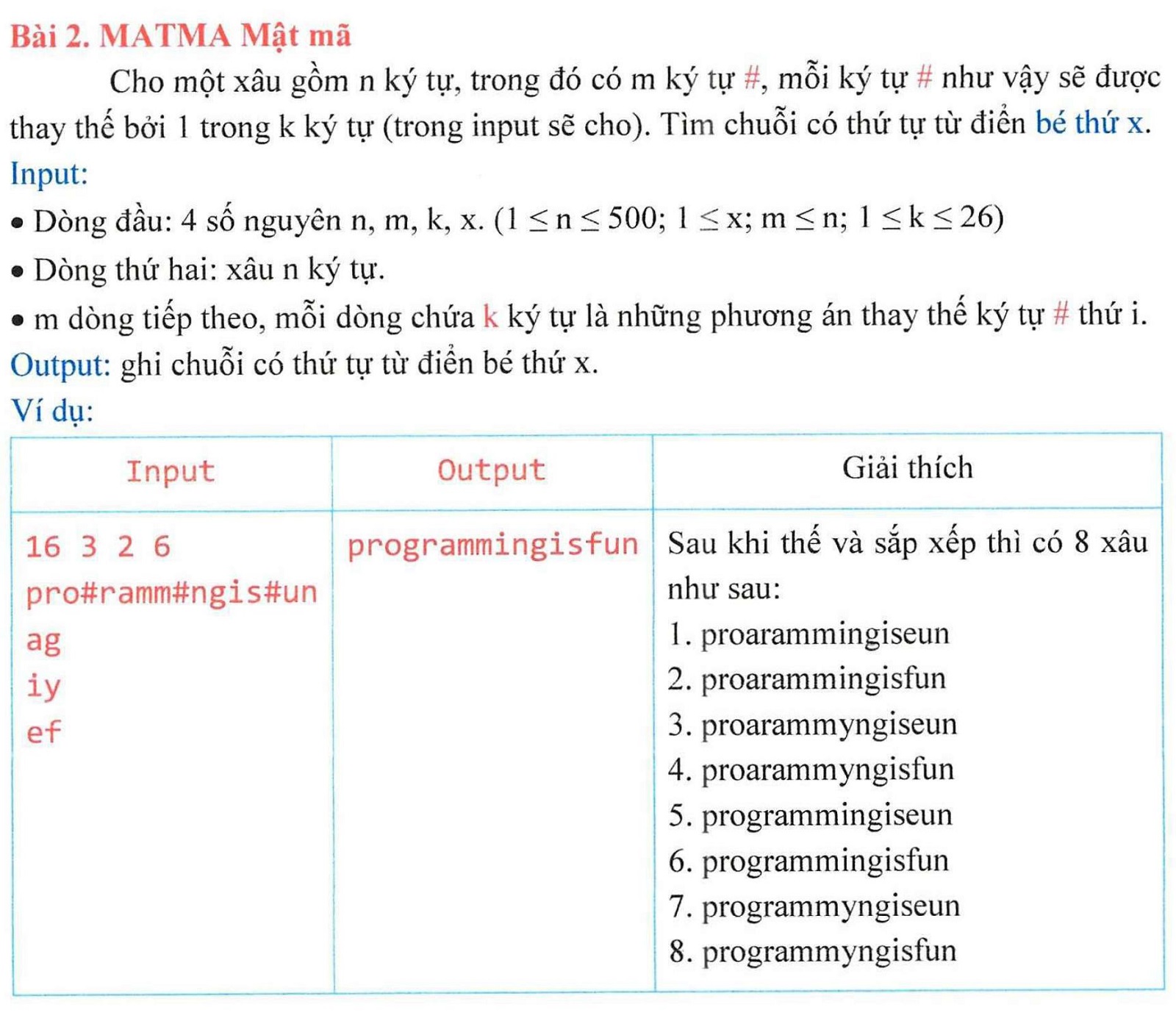 Bài 2. MATMA Mật mã

Cho một xâu gồm n ký tự, trong đó có m ký tự #, mỗi ký tự # như vậy sẽ được thay thế bởi 1 trong k ký tự (trong input sẽ cho). Tìm chuỗi có thứ tự từ điển bé thứ x.

Input:

• Dòng đầu: 4 số nguyên n, m, k, x. ($1 \le n \le 500$; $1 \le x$; $m \le n$; $1 \le k \le 26$)

• Dòng thứ hai: xâu n ký tự.

• m dòng tiếp theo, mỗi dòng chứa k ký tự là những phương án thay thế ký tự # thứ i.

Output: ghi chuỗi có thứ tự từ điển bé thứ x.

Ví dụ:

| Input | Output | Giải thích |
|---|---|---|
| 16 3 2 6<br>pro#ramm#ngis#un<br>ag<br>iy<br>ef | programmingisfun | Sau khi thế và sắp xếp thì có 8 xâu như sau:<br>1. proarammingiseun<br>2. proarammingisfun<br>3. proarammyngiseun<br>4. proarammyngisfun<br>5. programmingiseun<br>6. programmingisfun<br>7. programmyngiseun<br>8. programmyngisfun |